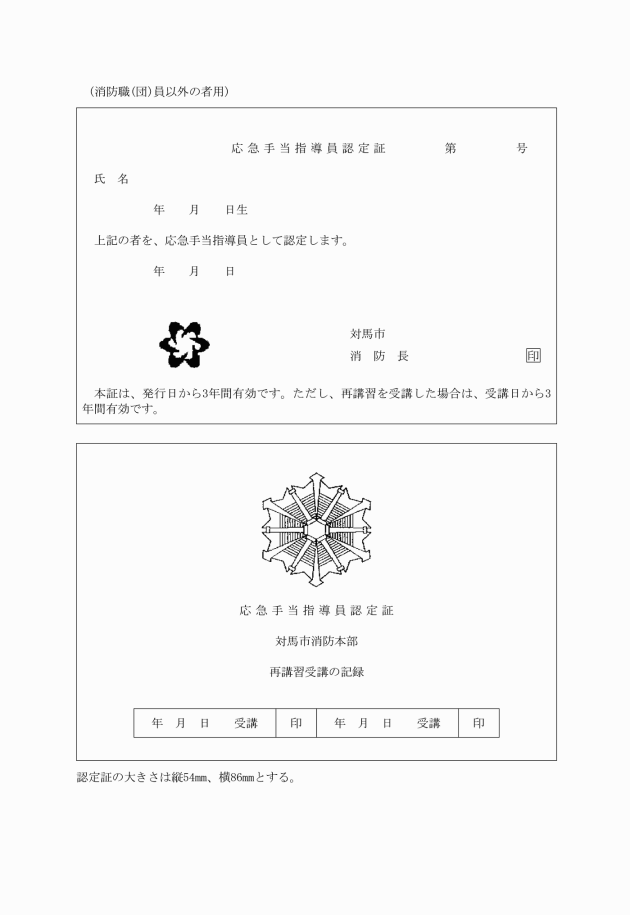 (消防職(団)員以外の者用)

応急手当指導員認定証　第　号

氏　名

年　月　日生

上記の者を、応急手当指導員として認定します。

年　月　日

対馬市
消　防　長　印

本証は、発行日から3年間有効です。ただし、再講習を受講した場合は、受講日から3年間有効です。

応急手当指導員認定証

対馬市消防本部

再講習受講の記録

| 年　月　日　受講 | 印 | 年　月　日　受講 | 印 |
|---|---|---|---|

認定証の大きさは縦54mm、横86mmとする。